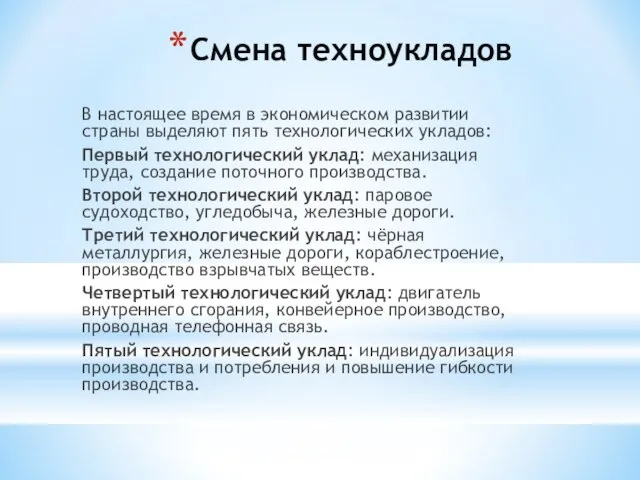 *Смена техноукладов

В настоящее время в экономическом развитии страны выделяют пять технологических укладов:

Первый технологический уклад: механизация труда, создание поточного производства.

Второй технологический уклад: паровое судоходство, угледобыча, железные дороги.

Третий технологический уклад: чёрная металлургия, железные дороги, кораблестроение, производство взрывчатых веществ.

Четвертый технологический уклад: двигатель внутреннего сгорания, конвейерное производство, проводная телефонная связь.

Пятый технологический уклад: индивидуализация производства и потребления и повышение гибкости производства.